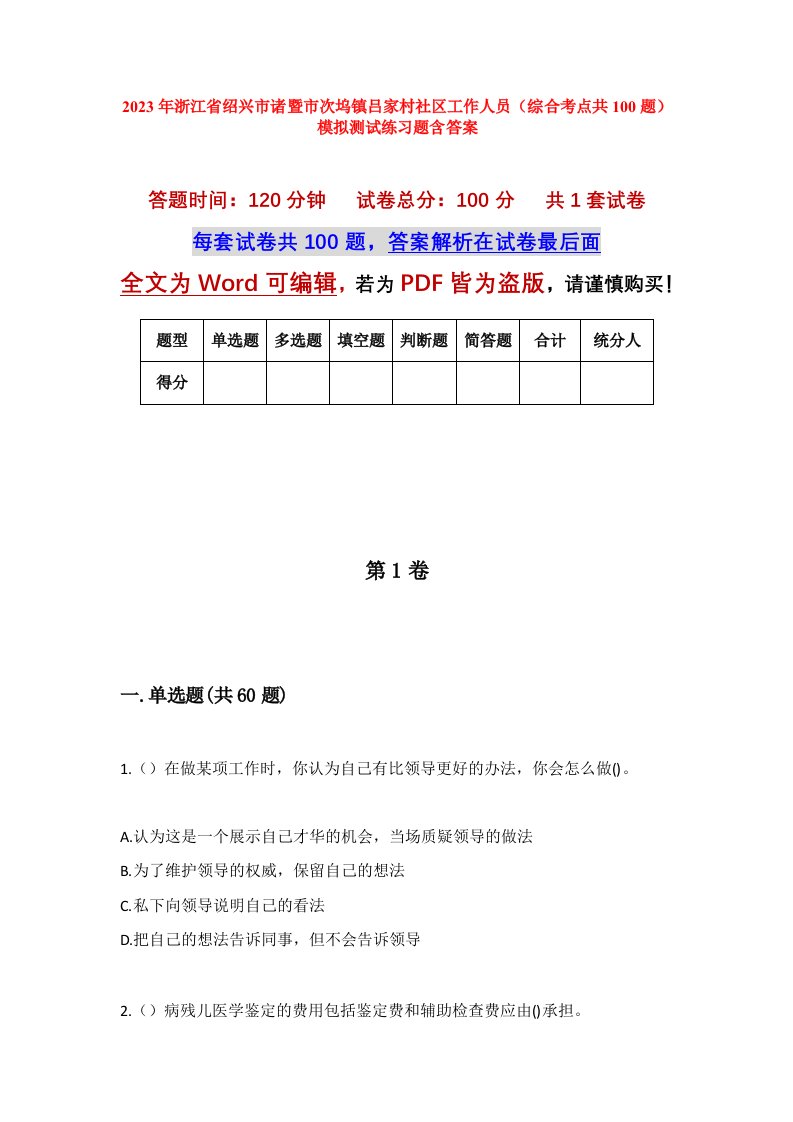 2023年浙江省绍兴市诸暨市次坞镇吕家村社区工作人员（综合考点共100题）模拟测试练习题含答案

答题时间：120分钟　试卷总分：100分　共1套试卷

每套试卷共100题，答案解析在试卷最后面

全文为Word可编辑，若为PDF皆为盗版，请谨慎购买！

| 题型 | 单选题 | 多选题 | 填空题 | 判断题 | 简答题 | 合计 | 统分人 |
|---|---|---|---|---|---|---|---|
| 得分 |  |  |  |  |  |  |  |

第1卷

一.单选题(共60题)

1.（）在做某项工作时，你认为自己有比领导更好的办法，你会怎么做()。

A.认为这是一个展示自己才华的机会，当场质疑领导的做法
B.为了维护领导的权威，保留自己的想法
C.私下向领导说明自己的看法
D.把自己的想法告诉同事，但不会告诉领导

2.（）病残儿医学鉴定的费用包括鉴定费和辅助检查费应由()承担。